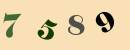 7 5 8 9